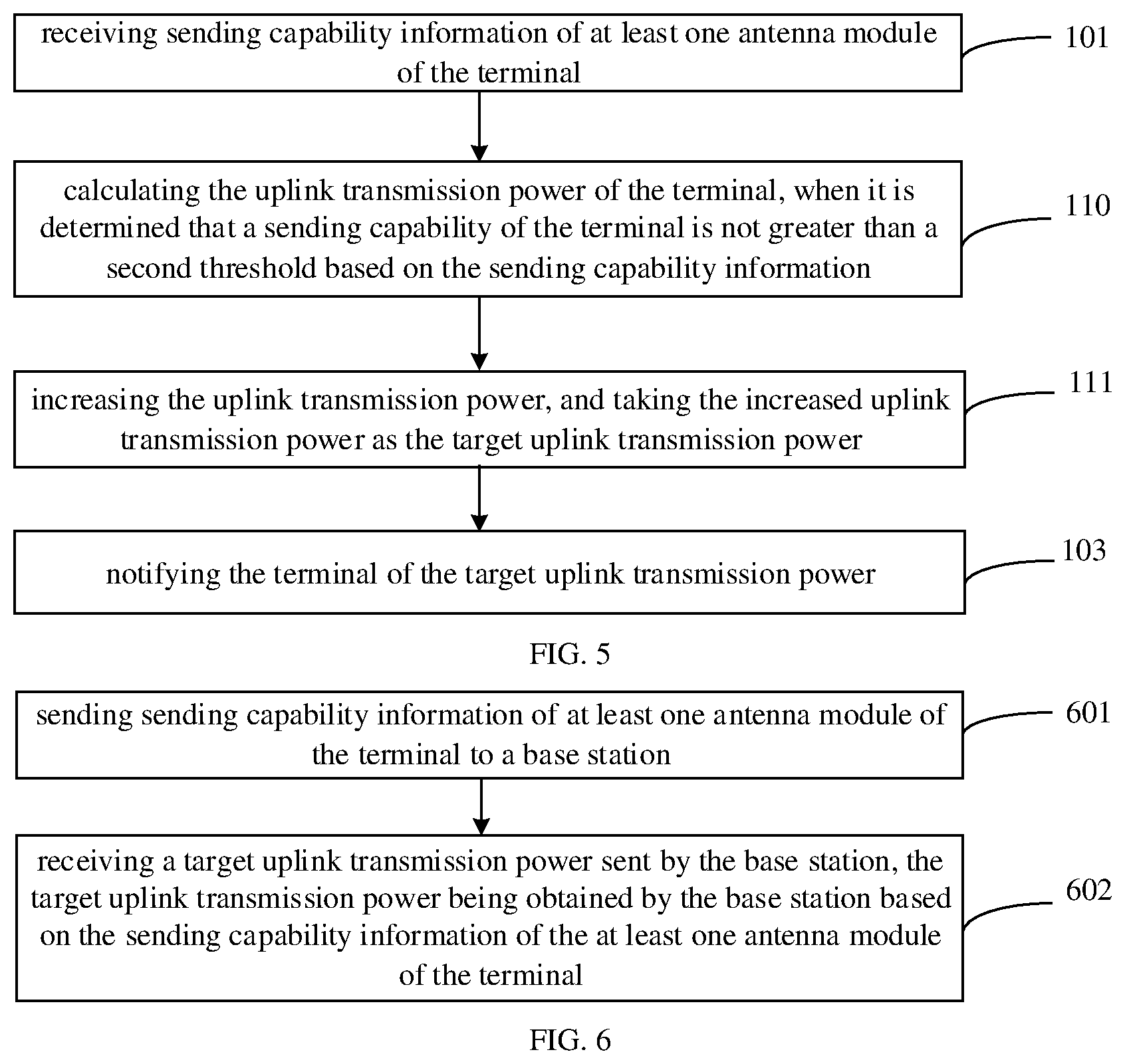 receiving sending capability information of at least one antenna module of the terminal

101

calculating the uplink transmission power of the terminal, when it is determined that a sending capability of the terminal is not greater than a second threshold based on the sending capability information

110

increasing the uplink transmission power, and taking the increased uplink transmission power as the target uplink transmission power

111

notifying the terminal of the target uplink transmission power

103

FIG. 5

sending sending capability information of at least one antenna module of the terminal to a base station

601

receiving a target uplink transmission power sent by the base station, the target uplink transmission power being obtained by the base station based on the sending capability information of the at least one antenna module of the terminal

602

FIG. 6